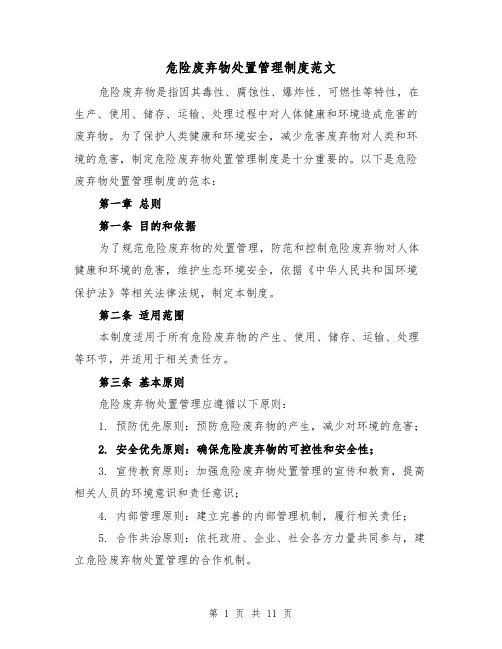 危险废弃物处置管理制度范文

危险废弃物是指因其毒性、腐蚀性、爆炸性、可燃性等特性，在生产、使用、储存、运输、处理过程中对人体健康和环境造成危害的废弃物。为了保护人类健康和环境安全，减少危害废弃物对人类和环境的危害，制定危险废弃物处置管理制度是十分重要的。以下是危险废弃物处置管理制度的范本：

第一章 总则

第一条 目的和依据

为了规范危险废弃物的处置管理，防范和控制危险废弃物对人体健康和环境的危害，维护生态环境安全，依据《中华人民共和国环境保护法》等相关法律法规，制定本制度。

第二条 适用范围

本制度适用于所有危险废弃物的产生、使用、储存、运输、处理等环节，并适用于相关责任方。

第三条 基本原则

危险废弃物处置管理应遵循以下原则：

1. 预防优先原则：预防危险废弃物的产生，减少对环境的危害；

2. 安全优先原则：确保危险废弃物的可控性和安全性；

3. 宣传教育原则：加强危险废弃物处置管理的宣传和教育，提高相关人员的环境意识和责任意识；

4. 内部管理原则：建立完善的内部管理机制，履行相关责任；

5. 合作共治原则：依托政府、企业、社会各方力量共同参与，建立危险废弃物处置管理的合作机制。

第 1 页 共 11 页